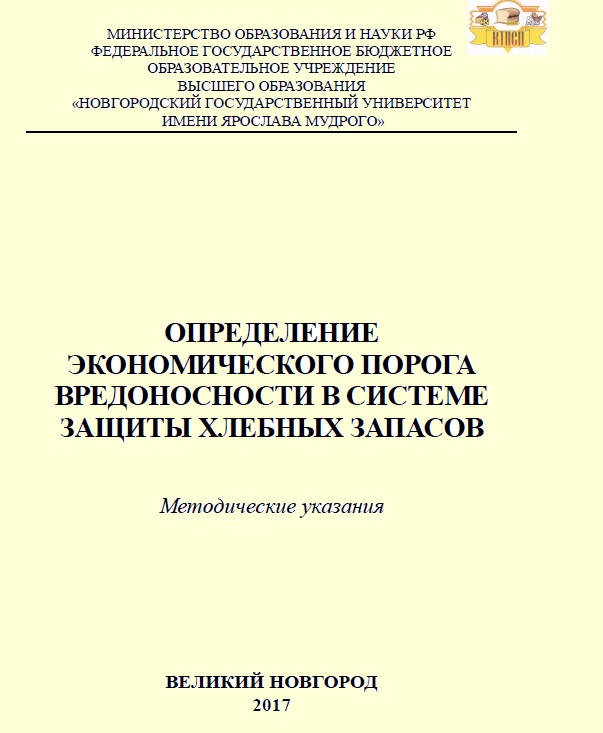 КТПСП

МИНИСТЕРСТВО ОБРАЗОВАНИЯ И НАУКИ РФ
ФЕДЕРАЛЬНОЕ ГОСУДАРСТВЕННОЕ БЮДЖЕТНОЕ
ОБРАЗОВАТЕЛЬНОЕ УЧРЕЖДЕНИЕ
ВЫСШЕГО ОБРАЗОВАНИЯ
«НОВГОРОДСКИЙ ГОСУДАРСТВЕННЫЙ УНИВЕРСИТЕТ
ИМЕНИ ЯРОСЛАВА МУДРОГО»

ОПРЕДЕЛЕНИЕ
ЭКОНОМИЧЕСКОГО ПОРОГА
ВРЕДОНОСНОСТИ В СИСТЕМЕ
ЗАЩИТЫ ХЛЕБНЫХ ЗАПАСОВ

Методические указания

ВЕЛИКИЙ НОВГОРОД
2017